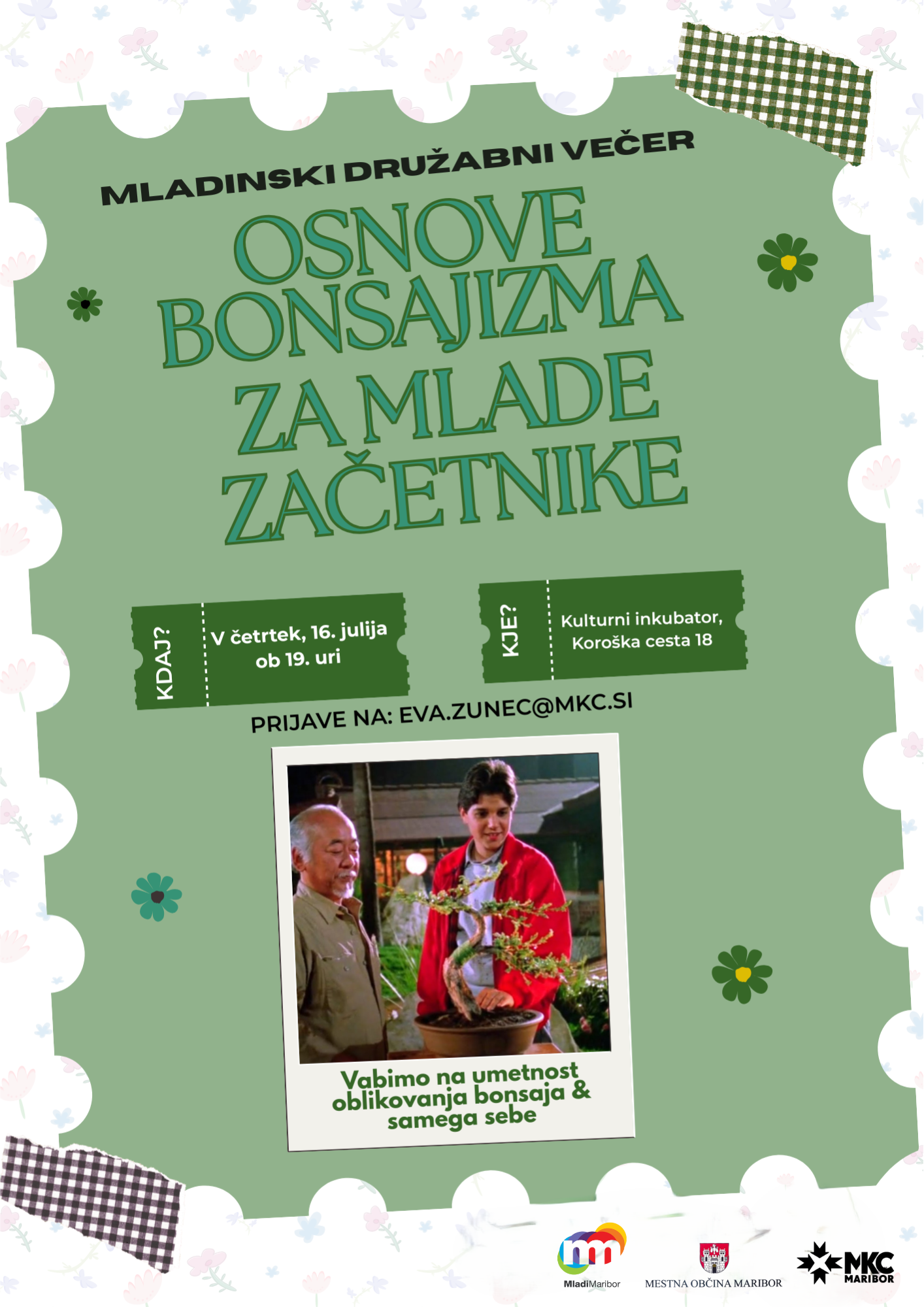 MLADINSKI DRUŽABNI VEČER

OSNOVE BONSAJIZMA ZA MLADE ZAČETNIKE

KDAJ?

V četrtek, 16. julija ob 19. uri

KJE?

Kulturni inkubator, Koroška cesta 18

PRIJAVE NA: EVA.ZUNEC@MKC.SI

Vabimo na umetnost oblikovanja bonsaja & samega sebe

MladiMaribor

MESTNA OBČINA MARIBOR

MKC MARIBOR